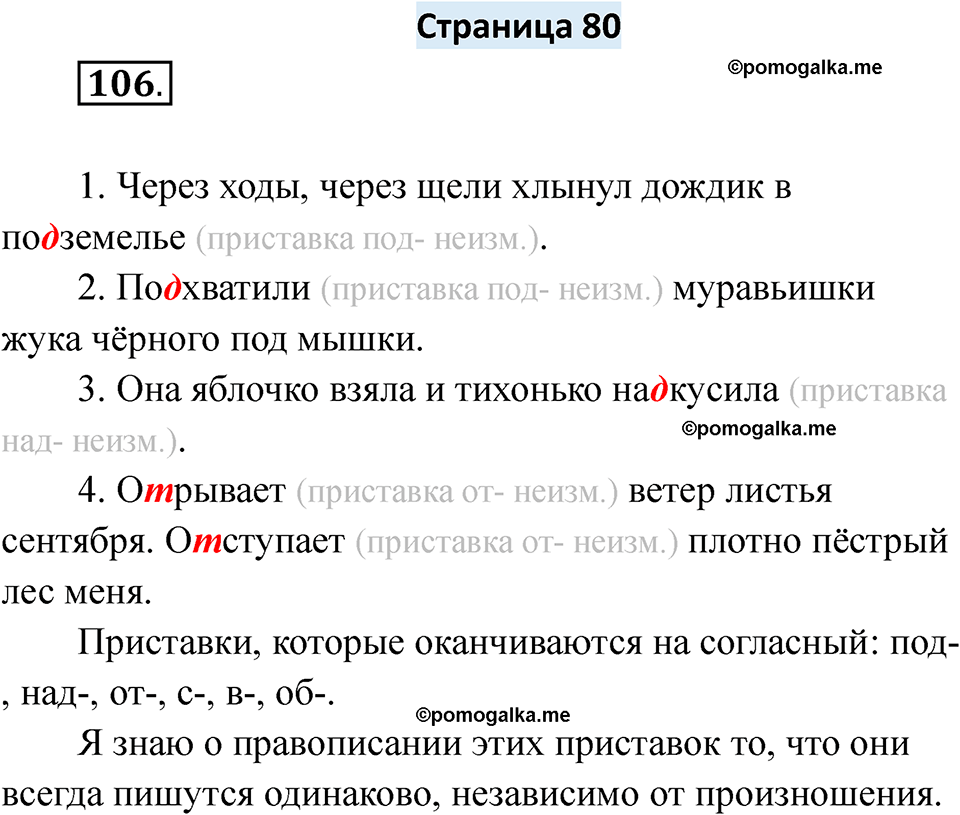 Страница 80

106.

1. Через ходы, через щели хлынул дождик в подземелье (приставка под- неизм.).

2. Подхватили (приставка под- неизм.) муравьишки жука чёрного под мышки.

3. Она яблочко взяла и тихонько надкусила (приставка над- неизм.).

4. Отрывает (приставка от- неизм.) ветер листья сентября. Отступает (приставка от- неизм.) плотно пёстрый лес меня.

Приставки, которые оканчиваются на согласный: под-, над-, от-, с-, в-, об-.

Я знаю о правописании этих приставок то, что они всегда пишутся одинаково, независимо от произношения.

©pomogalka.me